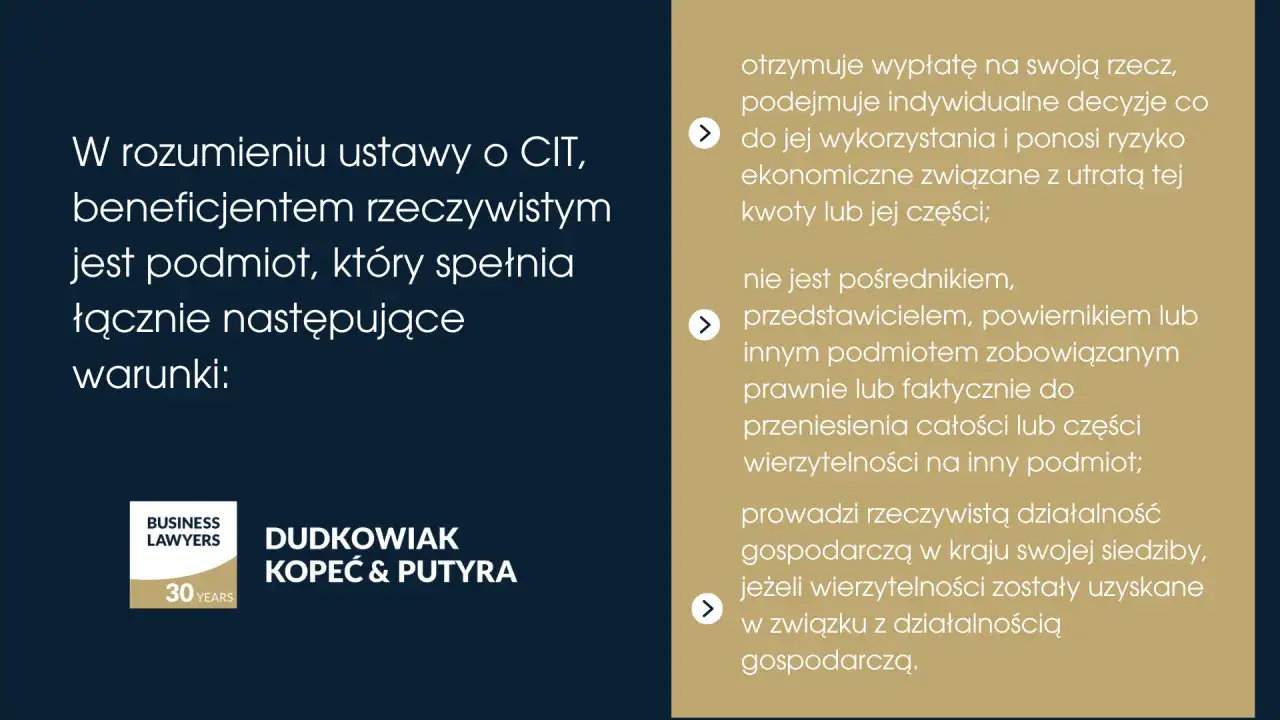 W rozumieniu ustawy o CIT, beneficjentem rzeczywistym jest podmiot, który spełnia łącznie następujące warunki:

BUSINESS LAWYERS
30 YEARS

DUDKOWIAK KOPEĆ & PUTYRA

otrzymuje wypłatę na swoją rzecz, podejmuje indywidualne decyzje co do jej wykorzystania i ponosi ryzyko ekonomiczne związane z utratą tej kwoty lub jej części;

nie jest pośrednikiem, przedstawicielem, powiernikiem lub innym podmiotem zobowiązanym prawnie lub faktycznie do przeniesienia całości lub części wierzytelności na inny podmiot;

prowadzi rzeczywistą działalność gospodarczą w kraju swojej siedziby, jeżeli wierzytelności zostały uzyskane w związku z działalnością gospodarczą.